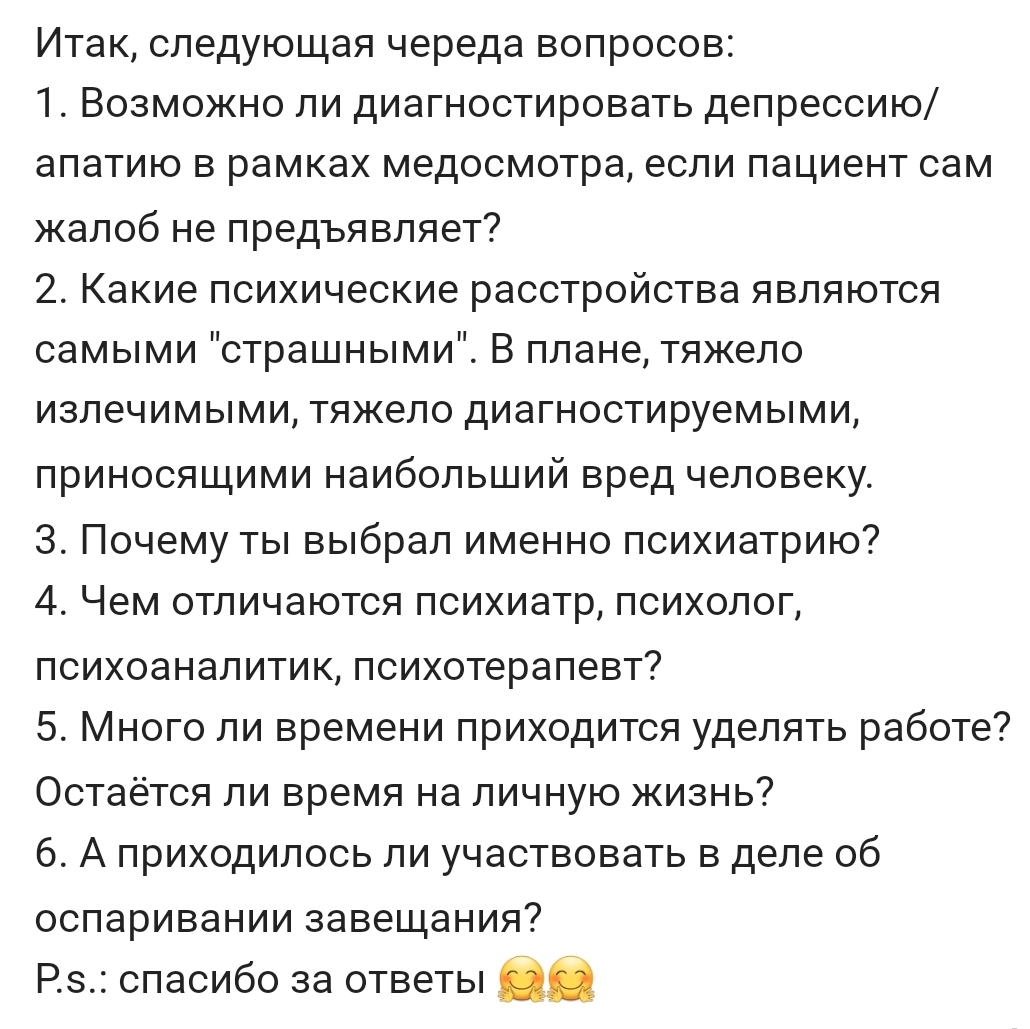 Итак, следующая череда вопросов:
1. Возможно ли диагностировать депрессию/апатию в рамках медосмотра, если пациент сам жалоб не предъявляет?
2. Какие психические расстройства являются самыми "страшными". В плане, тяжело излечимыми, тяжело диагностируемыми, приносящими наибольший вред человеку.
3. Почему ты выбрал именно психиатрию?
4. Чем отличаются психиатр, психолог, психоаналитик, психотерапевт?
5. Много ли времени приходится уделять работе? Остаётся ли время на личную жизнь?
6. А приходилось ли участвовать в деле об оспаривании завещания?
P.s.: спасибо за ответы 🤗🤗